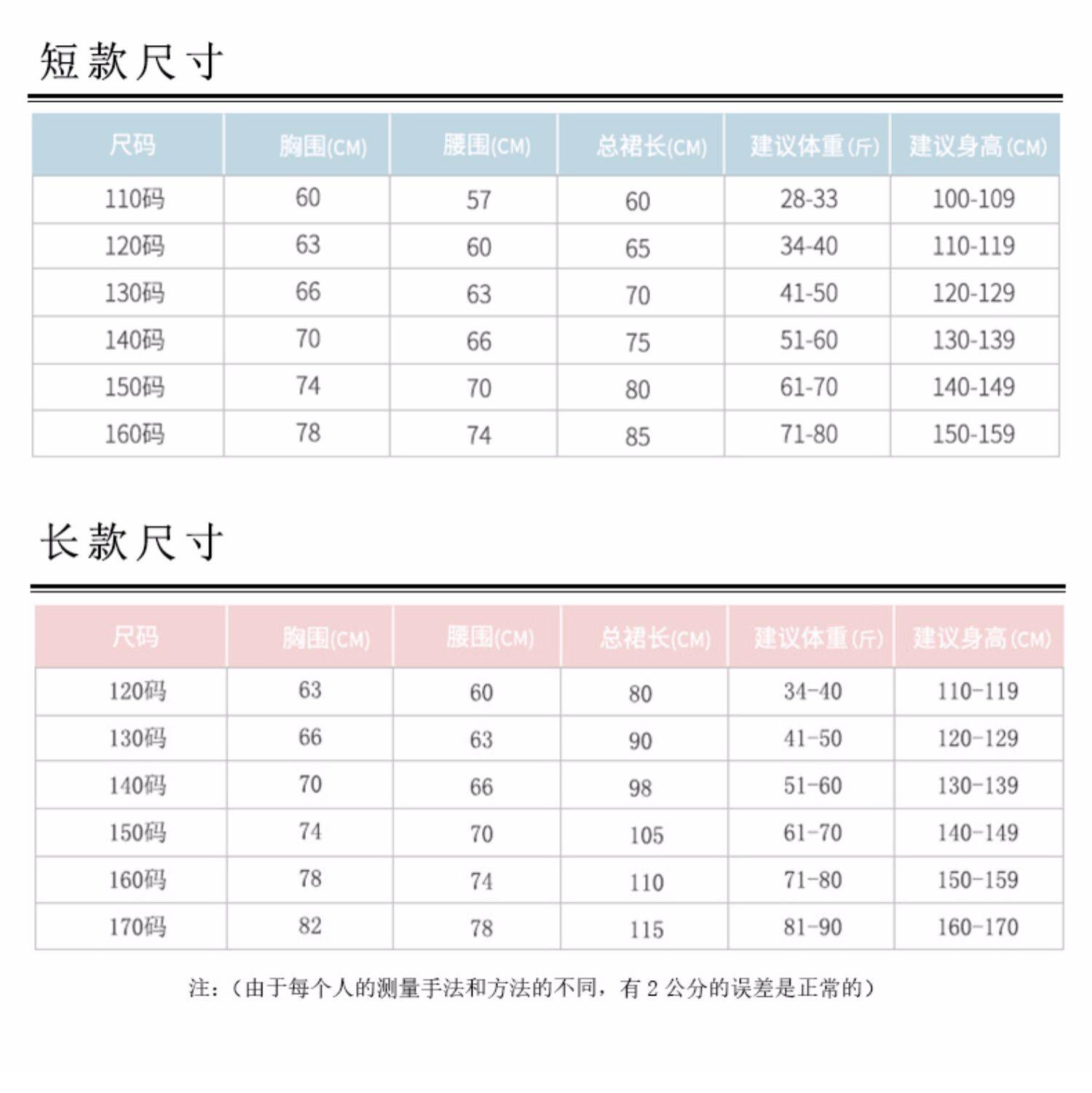 短款尺寸

| 尺码 | 胸围(CM) | 腰围(CM) | 总裙长(CM) | 建议体重(斤) | 建议身高(CM) |
|---|---|---|---|---|---|
| 110码 | 60 | 57 | 60 | 28-33 | 100-109 |
| 120码 | 63 | 60 | 65 | 34-40 | 110-119 |
| 130码 | 66 | 63 | 70 | 41-50 | 120-129 |
| 140码 | 70 | 66 | 75 | 51-60 | 130-139 |
| 150码 | 74 | 70 | 80 | 61-70 | 140-149 |
| 160码 | 78 | 74 | 85 | 71-80 | 150-159 |

长款尺寸

| 尺码 | 胸围(CM) | 腰围(CM) | 总裙长(CM) | 建议体重(斤) | 建议身高(CM) |
|---|---|---|---|---|---|
| 120码 | 63 | 60 | 80 | 34-40 | 110-119 |
| 130码 | 66 | 63 | 90 | 41-50 | 120-129 |
| 140码 | 70 | 66 | 98 | 51-60 | 130-139 |
| 150码 | 74 | 70 | 105 | 61-70 | 140-149 |
| 160码 | 78 | 74 | 110 | 71-80 | 150-159 |
| 170码 | 82 | 78 | 115 | 81-90 | 160-170 |

注:(由于每个人的测量手法和方法的不同,有 2 公分的误差是正常的)